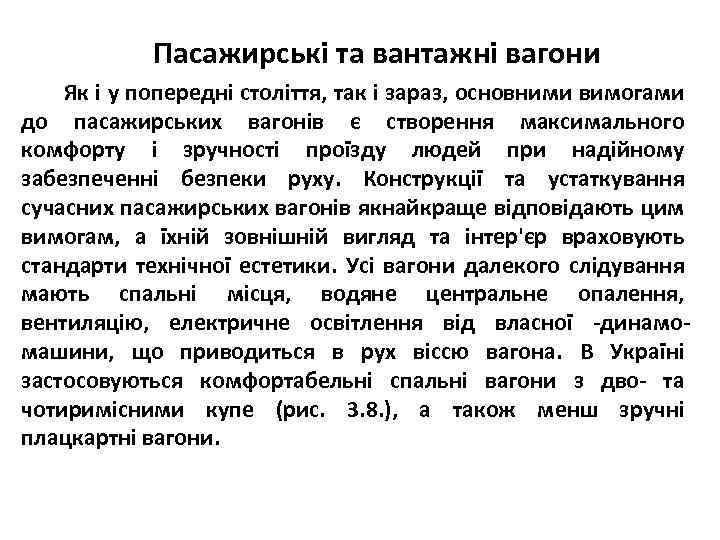 Пасажирські та вантажні вагони

Як і у попередні століття, так і зараз, основними вимогами до пасажирських вагонів є створення максимального комфорту і зручності проїзду людей при надійному забезпеченні безпеки руху. Конструкції та устаткування сучасних пасажирських вагонів якнайкраще відповідають цим вимогам, а їхній зовнішній вигляд та інтер'єр враховують стандарти технічної естетики. Усі вагони далекого слідування мають спальні місця, водяне центральне опалення, вентиляцію, електричне освітлення від власної -динамо-машини, що приводиться в рух віссю вагона. В Україні застосовуються комфортабельні спальні вагони з дво- та чотиримісними купе (рис. 3.8.), а також менш зручні плацкартні вагони.